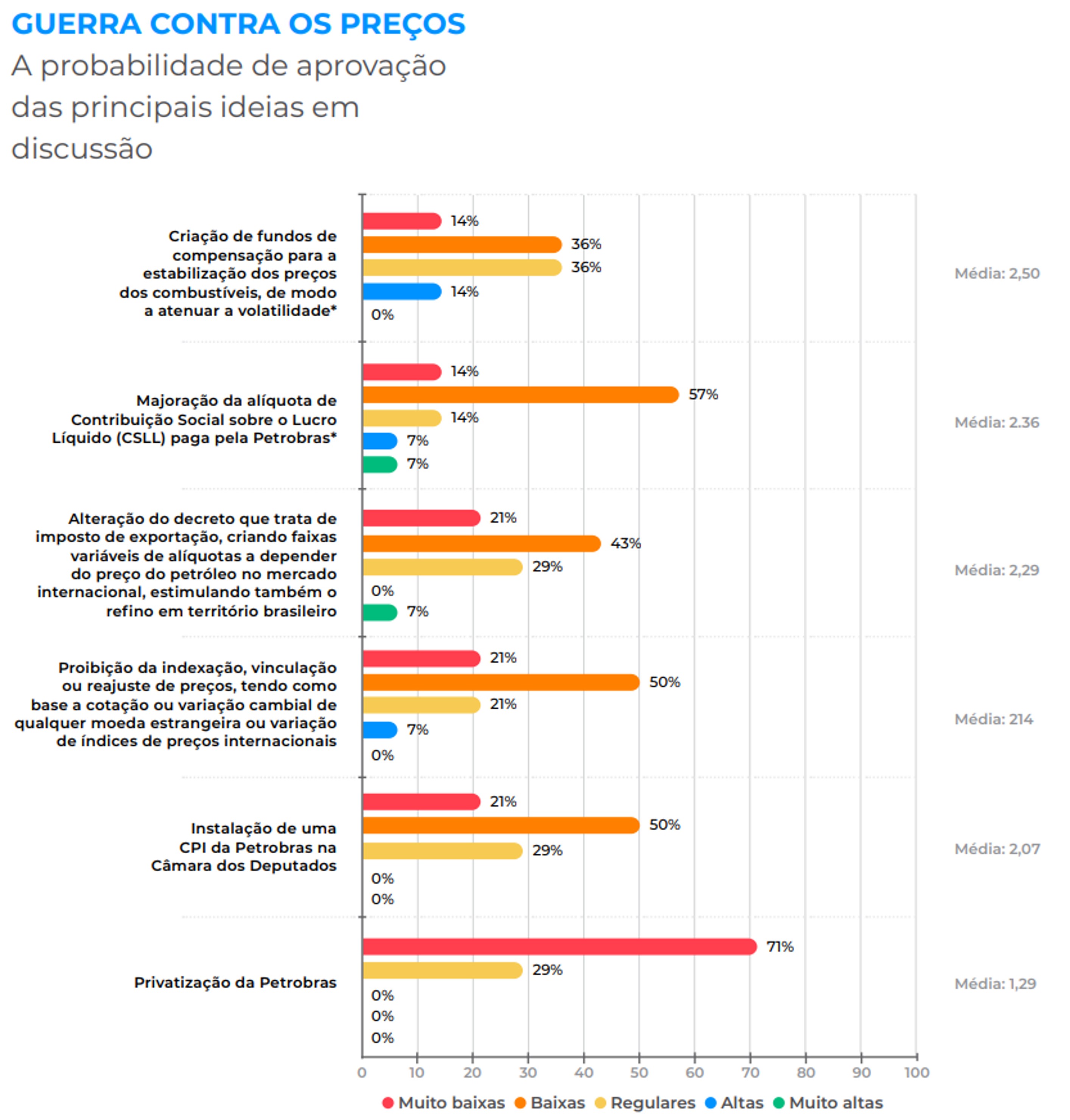 GUERRA CONTRA OS PREÇOS
A probabilidade de aprovação das principais ideias em discussão

Criação de fundos de compensação para a estabilização dos preços dos combustíveis, de modo a atenuar a volatilidade*
14%
36%
36%
14%
0%
Média: 2,50

Majoração da alíquota de Contribuição Social sobre o Lucro Líquido (CSLL) paga pela Petrobras*
14%
57%
14%
7%
7%
Média: 2.36

Alteração do decreto que trata de imposto de exportação, criando faixas variáveis de alíquotas a depender do preço do petróleo no mercado internacional, estimulando também o refino em território brasileiro
21%
43%
29%
0%
7%
Média: 2,29

Proibição da indexação, vinculação ou reajuste de preços, tendo como base a cotação ou variação cambial de qualquer moeda estrangeira ou variação de índices de preços internacionais
21%
50%
21%
7%
0%
Média: 214

Instalação de uma CPI da Petrobras na Câmara dos Deputados
21%
50%
29%
0%
0%
Média: 2,07

Privatização da Petrobras
71%
29%
0%
0%
0%
Média: 1,29

0 10 20 30 40 50 60 70 80 90 100

Muito baixas Baixas Regulares Altas Muito altas